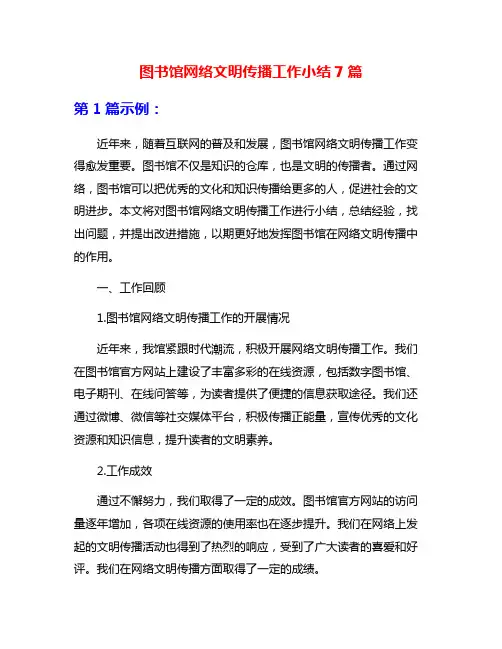 图书馆网络文明传播工作小结 7 篇

第 1 篇示例：

近年来，随着互联网的普及和发展，图书馆网络文明传播工作变得愈发重要。图书馆不仅是知识的仓库，也是文明的传播者。通过网络，图书馆可以把优秀的文化和知识传播给更多的人，促进社会的文明进步。本文将对图书馆网络文明传播工作进行小结，总结经验，找出问题，并提出改进措施，以期更好地发挥图书馆在网络文明传播中的作用。

一、工作回顾

1.图书馆网络文明传播工作的开展情况

近年来，我馆紧跟时代潮流，积极开展网络文明传播工作。我们在图书馆官方网站上建设了丰富多彩的在线资源，包括数字图书馆、电子期刊、在线问答等，为读者提供了便捷的信息获取途径。我们还通过微博、微信等社交媒体平台，积极传播正能量，宣传优秀的文化资源和知识信息，提升读者的文明素养。

2.工作成效

通过不懈努力，我们取得了一定的成效。图书馆官方网站的访问量逐年增加，各项在线资源的使用率也在逐步提升。我们在网络上发起的文明传播活动也得到了热烈的响应，受到了广大读者的喜爱和好评。我们在网络文明传播方面取得了一定的成绩。